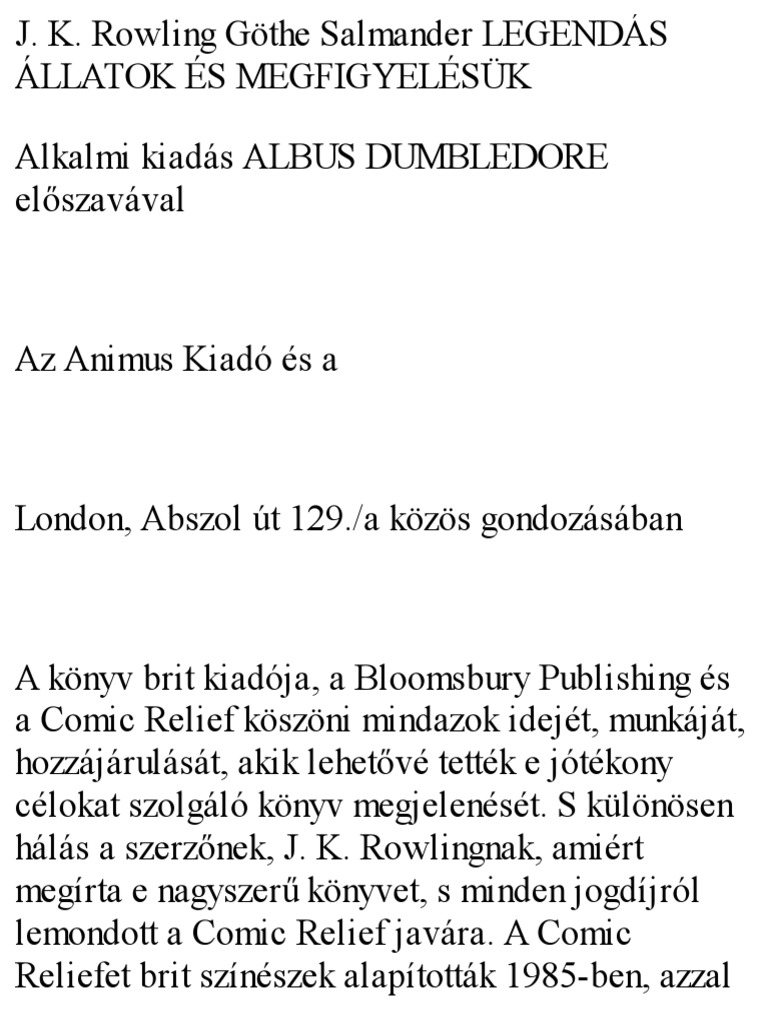 J. K. Rowling Göthe Salmander LEGENDÁS ÁLLATOK ÉS MEGFIGYELÉSÜK

Alkalmi kiadás ALBUS DUMBLEDORE előszavával

Az Animus Kiadó és a

London, Abszol út 129./a közös gondozásában

A könyv brit kiadója, a Bloomsbury Publishing és a Comic Relief köszöni mindazok idejét, munkáját, hozzájárulását, akik lehetővé tették e jótékony célokat szolgáló könyv megjelenését. S különösen hálás a szerzőnek, J. K. Rowlingnak, amiért megírta e nagyszerű könyvet, s minden jogdíjról lemondott a Comic Relief javára. A Comic Reliefet brit színészek alapították 1985-ben, azzal